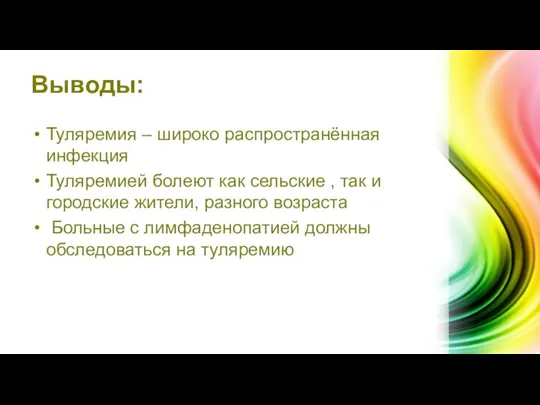 Выводы:

• Туляремия – широко распространённая инфекция
• Туляремией болеют как сельские , так и городские жители, разного возраста
• Больные с лимфаденопатией должны обследоваться на туляремию